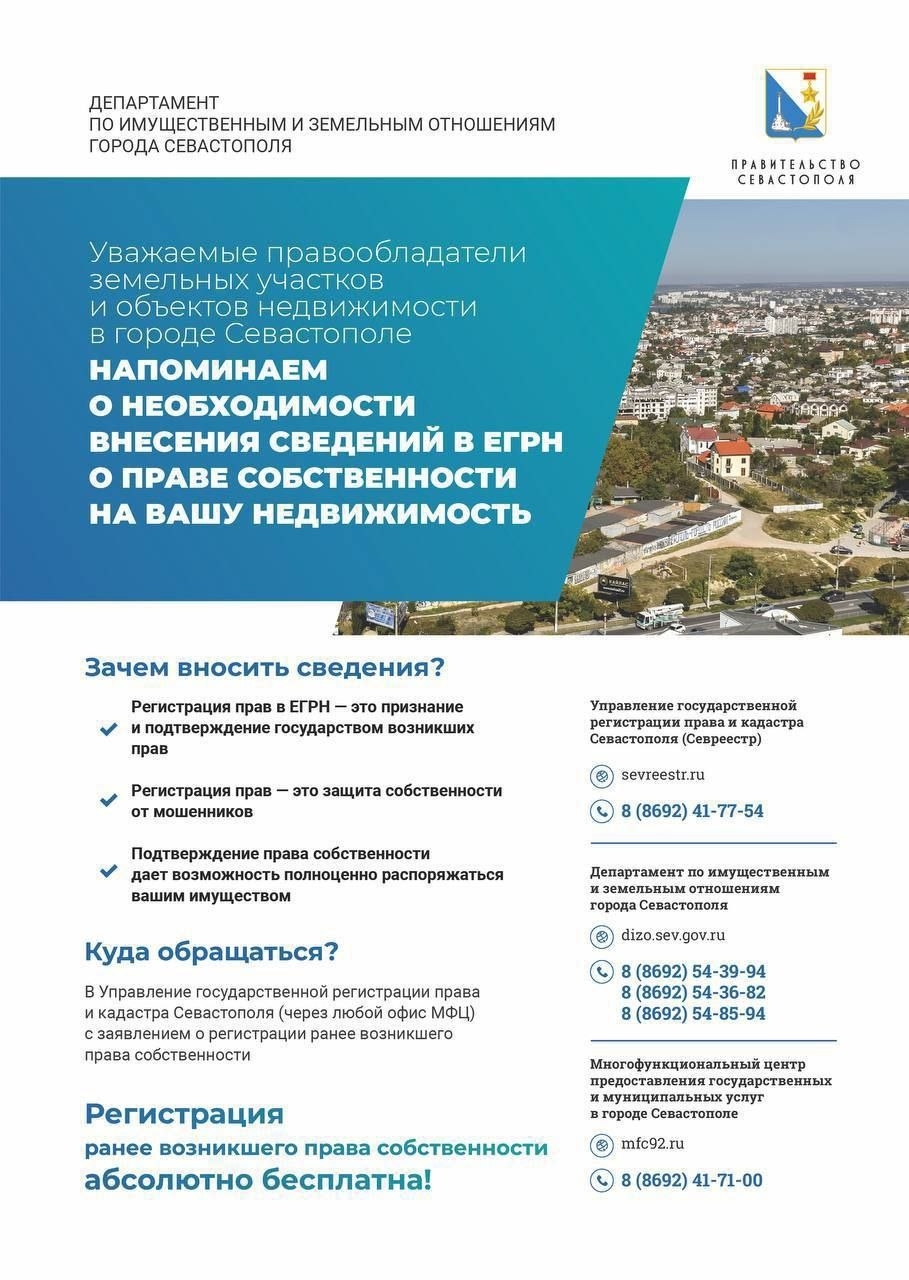 ДЕПАРТАМЕНТ
ПО ИМУЩЕСТВЕННЫМ И ЗЕМЕЛЬНЫМ ОТНОШЕНИЯМ
ГОРОДА СЕВАСТОПОЛЯ

ПРАВИТЕЛЬСТВО СЕВАСТОПОЛЯ

Уважаемые правообладатели земельных участков и объектов недвижимости в городе Севастополе

НАПОМИНАЕМ О НЕОБХОДИМОСТИ ВНЕСЕНИЯ СВЕДЕНИЙ В ЕГРН О ПРАВЕ СОБСТВЕННОСТИ НА ВАШУ НЕДВИЖИМОСТЬ

Зачем вносить сведения?

Регистрация прав в ЕГРН — это признание и подтверждение государством возникших прав

Регистрация прав — это защита собственности от мошенников

Подтверждение права собственности дает возможность полноценно распоряжаться вашим имуществом

Куда обращаться?

В Управление государственной регистрации права и кадастра Севастополя (через любой офис МФЦ) с заявлением о регистрации ранее возникшего права собственности

Регистрация ранее возникшего права собственности абсолютно бесплатна!

Управление государственной регистрации права и кадастра Севастополя (Севреестр)

sevreestr.ru

8 (8692) 41-77-54

Департамент по имущественным и земельным отношениям города Севастополя

dizo.sev.gov.ru

8 (8692) 54-39-94
8 (8692) 54-36-82
8 (8692) 54-85-94

Многофункциональный центр предоставления государственных и муниципальных услуг в городе Севастополе

mfc92.ru

8 (8692) 41-71-00